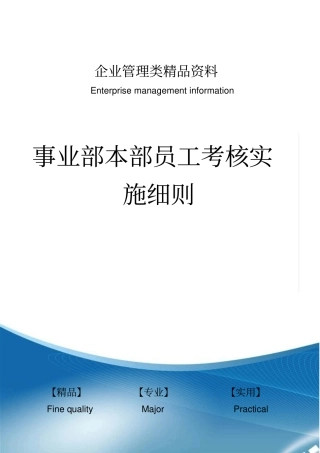 企业管理类精品资料

Enterprise management information

事业部本部员工考核实施细则

【精品】
Fine quality

【专业】
Major

【实用】
Practical